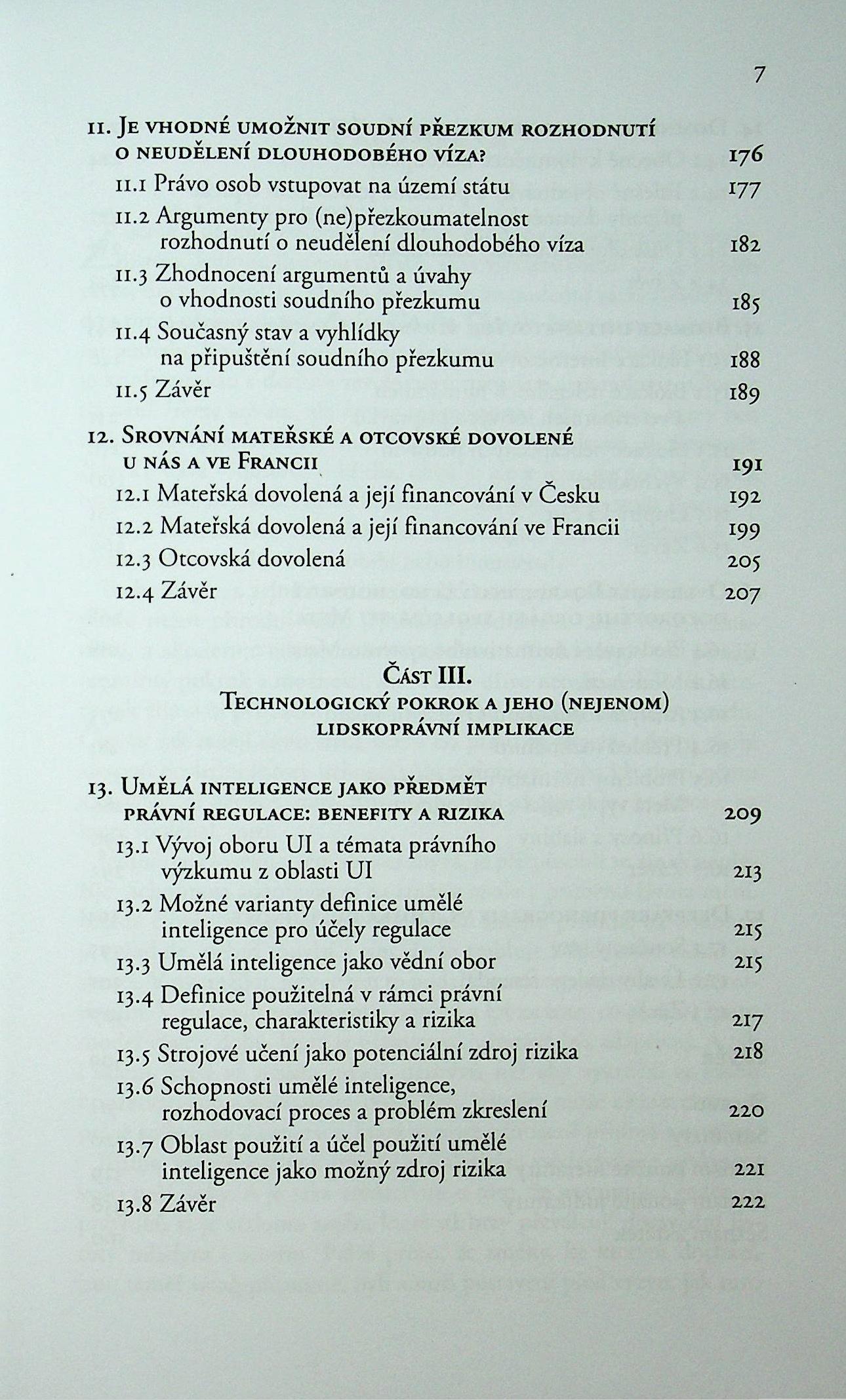 7

11. Je vhodné umožnit soudní přezkum rozhodnutí o neudělení dlouhodobého víza? 176

11.1 Právo osob vstupovat na území státu 177

11.2 Argumenty pro (ne)přezkoumatelnost rozhodnutí o neudělení dlouhodobého víza 182

11.3 Zhodnocení argumentů a úvahy o vhodnosti soudního přezkumu 185

11.4 Současný stav a vyhlídky na připuštění soudního přezkumu 188

11.5 Závěr 189

12. Srovnání mateřské a otcovské dovolené u nás a ve Francii 191

12.1 Mateřská dovolená a její financování v Česku 192

12.2 Mateřská dovolená a její financování ve Francii 199

12.3 Otcovská dovolená 205

12.4 Závěr 207

Část III.
Technologický pokrok a jeho (nejenom) lidskoprávní implikace

13. Umělá inteligence jako předmět právní regulace: benefity a rizika 209

13.1 Vývoj oboru UI a témata právního výzkumu z oblasti UI 213

13.2 Možné varianty definice umělé inteligence pro účely regulace 215

13.3 Umělá inteligence jako vědní obor 215

13.4 Definice použitelná v rámci právní regulace, charakteristiky a rizika 217

13.5 Strojové učení jako potenciální zdroj rizika 218

13.6 Schopnosti umělé inteligence, rozhodovací proces a problém zkreslení 220

13.7 Oblast použití a účel použití umělé inteligence jako možný zdroj rizika 221

13.8 Závěr 222